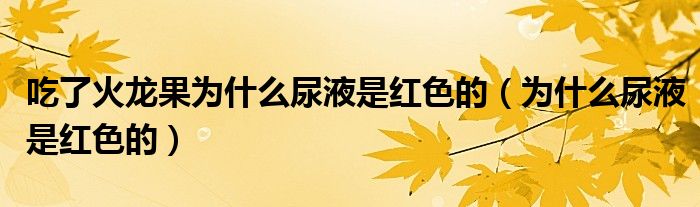 吃了火龙果为什么尿液是红色的（为什么尿液是红色的）